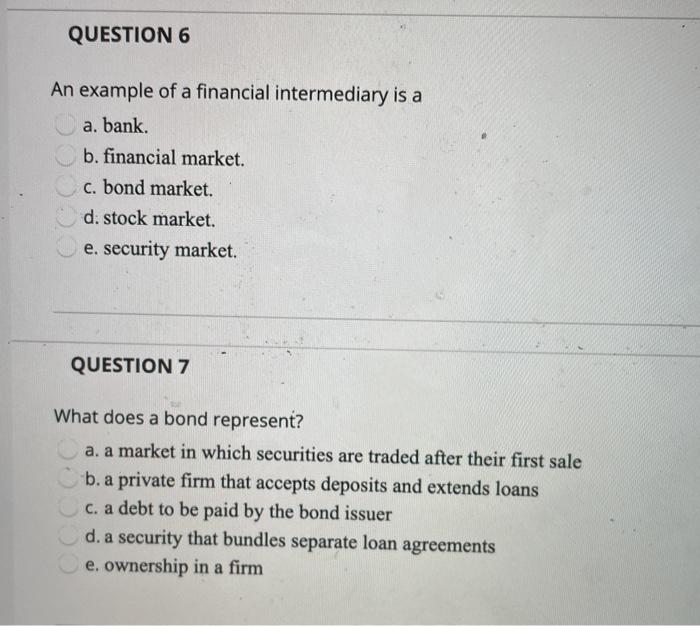 QUESTION 6

An example of a financial intermediary is a

a. bank.
b. financial market.
c. bond market.
d. stock market.
e. security market.

QUESTION 7

What does a bond represent?

a. a market in which securities are traded after their first sale
b. a private firm that accepts deposits and extends loans
c. a debt to be paid by the bond issuer
d. a security that bundles separate loan agreements
e. ownership in a firm